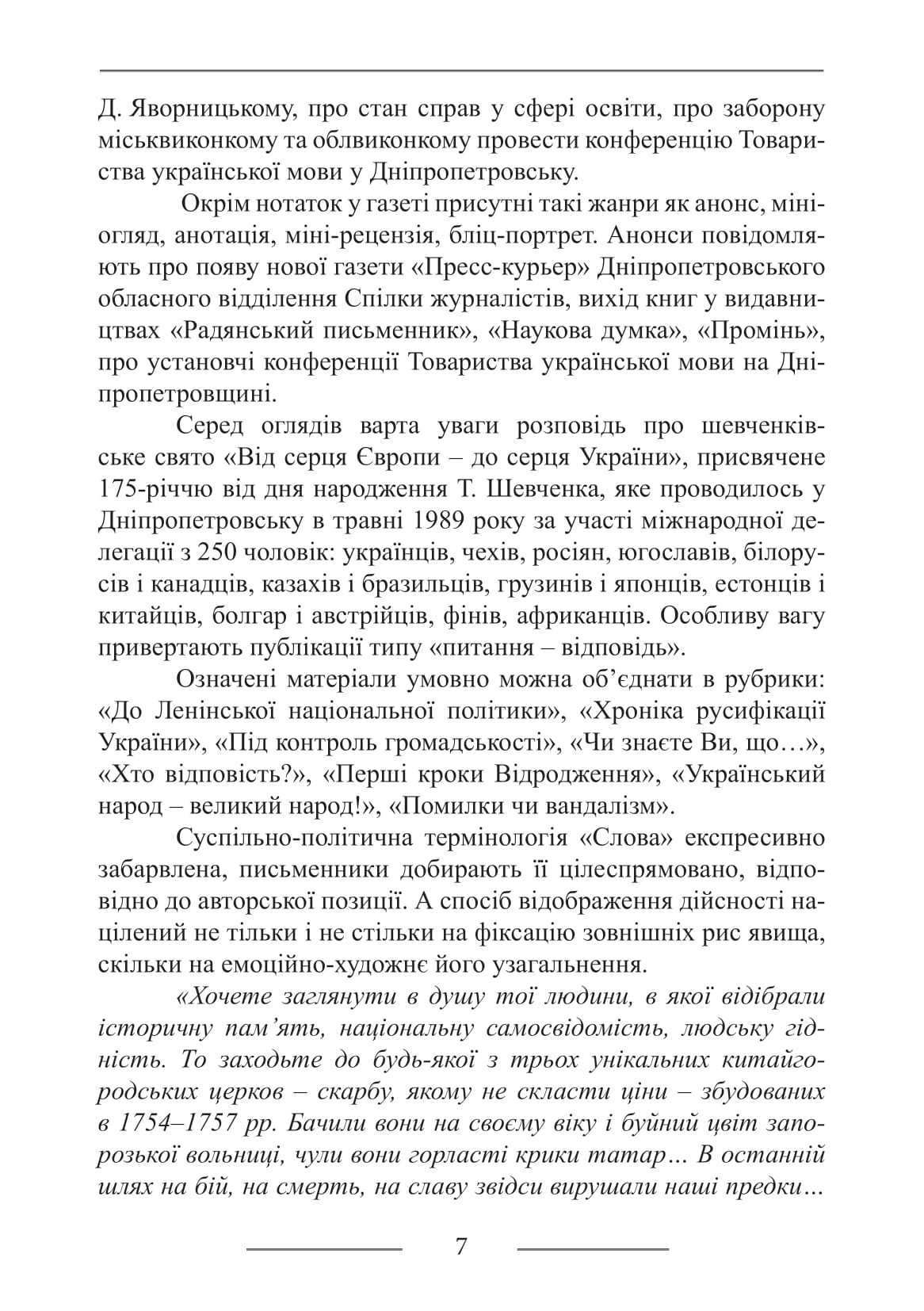 Д. Яворницькому, про стан справ у сфері освіти, про заборону міськвиконкому та облвиконкому провести конференцію Товариства української мови у Дніпропетровську.

Окрім нотаток у газеті присутні такі жанри як анонс, мініогляд, анотація, міні-рецензія, бліц-портрет. Анонси повідомляють про появу нової газети «Пресс-курьер» Дніпропетровського обласного відділення Спілки журналістів, вихід книг у видавництвах «Радянський письменник», «Наукова думка», «Промінь», про установчі конференції Товариства української мови на Дніпропетровщині.

Серед оглядів варта уваги розповідь про шевченківське свято «Від серця Європи – до серця України», присвячене 175-річчю від дня народження Т. Шевченка, яке проводилось у Дніпропетровську в травні 1989 року за участі міжнародної делегації з 250 чоловік: українців, чехів, росіян, югославів, білорусів і канадців, казахів і бразильців, грузинів і японців, естонців і китайців, болгар і австрійців, фінів, африканців. Особливу вагу привертають публікації типу «питання – відповідь».

Означені матеріали умовно можна об'єднати в рубрики: «До Ленінської національної політики», «Хроніка русифікації України», «Під контроль громадськості», «Чи знаєте Ви, що…», «Хто відповість?», «Перші кроки Відродження», «Український народ – великий народ!», «Помилки чи вандалізм».

Суспільно-політична термінологія «Слова» експресивно забарвлена, письменники добирають її цілеспрямовано, відповідно до авторської позиції. А спосіб відображення дійсності націлений не тільки і не стільки на фіксацію зовнішніх рис явища, скільки на емоційно-художнє його узагальнення.

«Хочете заглянути в душу тої людини, в якої відібрали історичну пам'ять, національну самосвідомість, людську гідність. То заходьте до будь-якої з трьох унікальних китайгородських церков – скарбу, якому не скласти ціни – збудованих в 1754–1757 рр. Бачили вони на своєму віку і буйний цвіт запорозької вольниці, чули вони горласті крики татар… В останній шлях на бій, на смерть, на славу звідси вирушали наші предки…

7